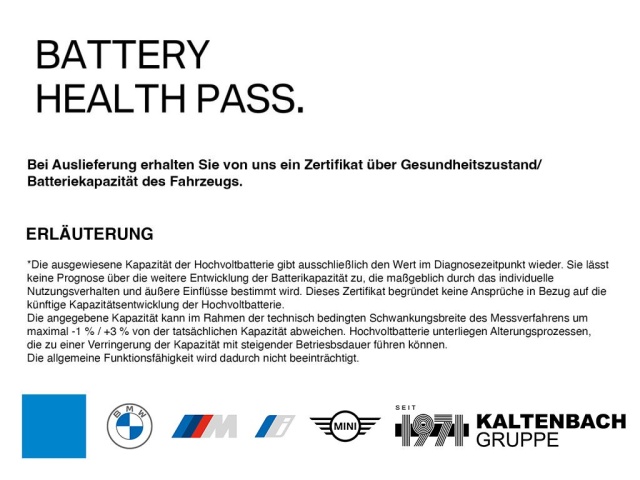 BATTERY
HEALTH PASS.

Bei Auslieferung erhalten Sie von uns ein Zertifikat über Gesundheitszustand/ Batteriekapazität des Fahrzeugs.

ERLÄUTERUNG

*Die ausgewiesene Kapazität der Hochvoltbatterie gibt ausschließlich den Wert im Diagnosezeitpunkt wieder. Sie lässt keine Prognose über die weitere Entwicklung der Batterikapazität zu, die maßgeblich durch das individuelle Nutzungsverhalten und äußere Einflüsse bestimmt wird. Dieses Zertifikat begründet keine Ansprüche in Bezug auf die künftige Kapazitätsentwicklung der Hochvoltbatterie.
Die angegebene Kapazität kann im Rahmen der technisch bedingten Schwankungsbreite des Messverfahrens um maximal -1 % / +3 % von der tatsächlichen Kapazität abweichen. Hochvoltbatterie unterliegen Alterungsprozessen, die zu einer Verringerung der Kapazität mit steigender Betriesbsdauer führen können.
Die allgemeine Funktionsfähigkeit wird dadurch nicht beeinträchtigt.

BMW

MINI

SEIT
1971
KALTENBACH
GRUPPE